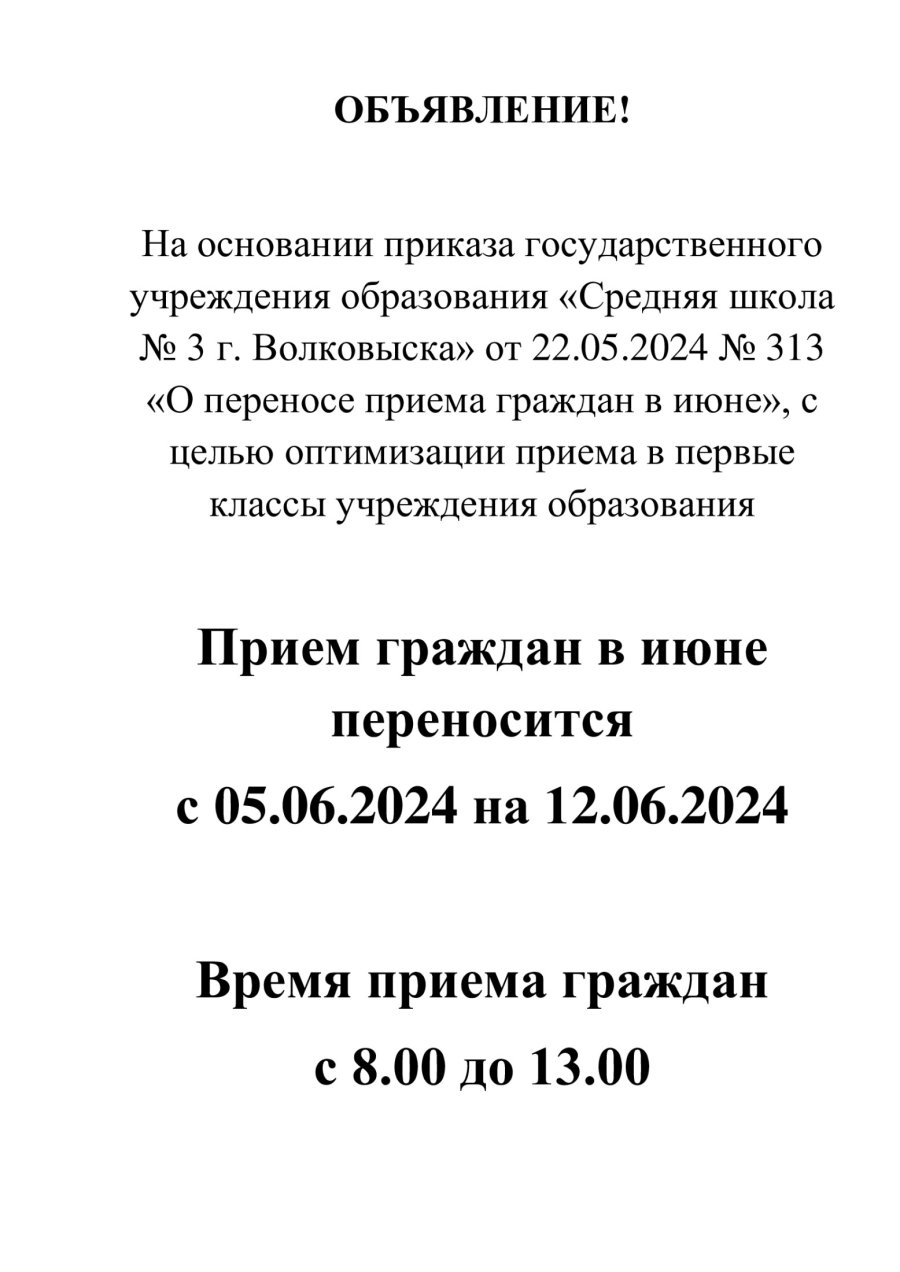 ОБЪЯВЛЕНИЕ!

На основании приказа государственного учреждения образования «Средняя школа № 3 г. Волковыска» от 22.05.2024 № 313 «О переносе приема граждан в июне», с целью оптимизации приема в первые классы учреждения образования

Прием граждан в июне переносится
с 05.06.2024 на 12.06.2024

Время приема граждан
с 8.00 до 13.00